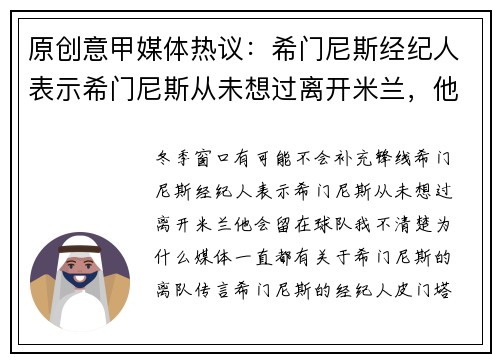 原创意甲媒体热议：希门尼斯经纪人表示希门尼斯从未想过离开米兰，他

冬季窗口有可能不会补充锋线希门尼斯经纪人表示希门尼斯从未想过离开米兰他会留在球队我不清楚为什么媒体一直都有关于希门尼斯的离队传言希门尼斯的经纪人皮门塔